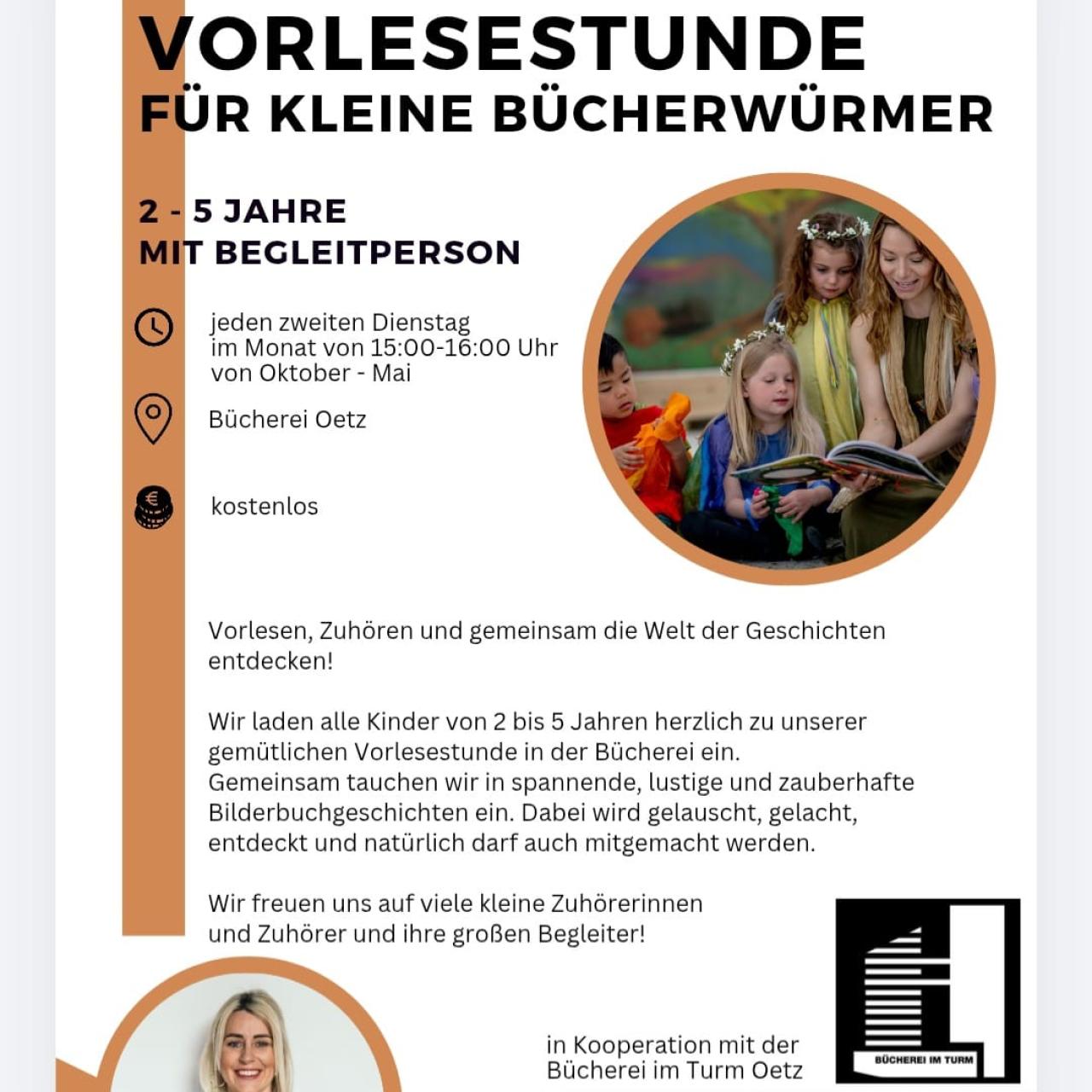 VORLESESTUNDE
FÜR KLEINE BÜCHERWÜRMER

2 - 5 JAHRE
MIT BEGLEITPERSON

jeden zweiten Dienstag im Monat von 15:00-16:00 Uhr von Oktober - Mai

Bücherei Oetz

kostenlos

Vorlesen, Zuhören und gemeinsam die Welt der Geschichten entdecken!

Wir laden alle Kinder von 2 bis 5 Jahren herzlich zu unserer gemütlichen Vorlesestunde in der Bücherei ein.
Gemeinsam tauchen wir in spannende, lustige und zauberhafte Bilderbuchgeschichten ein. Dabei wird gelauscht, gelacht, entdeckt und natürlich darf auch mitgemacht werden.

Wir freuen uns auf viele kleine Zuhörerinnen und Zuhörer und ihre großen Begleiter!

in Kooperation mit der Bücherei im Turm Oetz

BÜCHEREI IM TURM